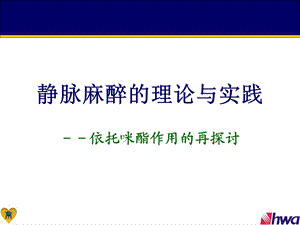 静脉麻醉的理论与实践

－－依托咪酯作用的再探讨

hwa